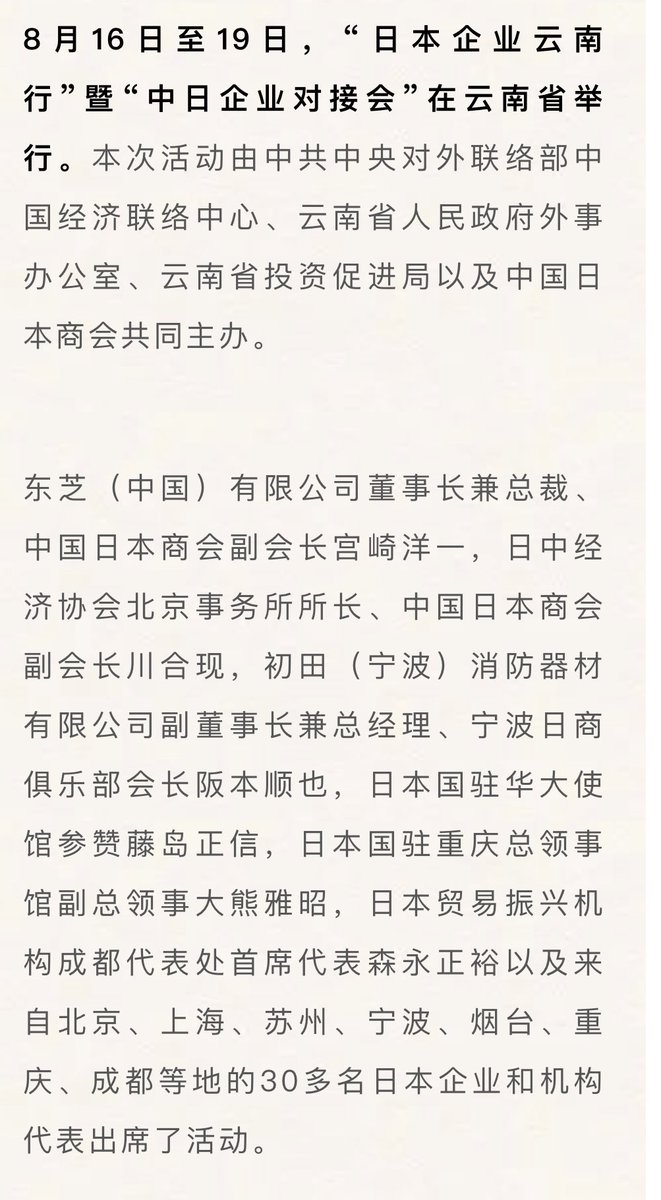 8月16日至19日，“日本企业云南行”暨“中日企业对接会”在云南省举行。本次活动由中共中央对外联络部中国经济联络中心、云南省人民政府外事办公室、云南省投资促进局以及中国日本商会共同主办。

东芝（中国）有限公司董事长兼总裁、中国日本商会副会长宫崎洋一，日中经济协会北京事务所所长、中国日本商会副会长川合现，初田（宁波）消防器材有限公司副董事长兼总经理、宁波日商俱乐部会长阪本顺也，日本国驻华大使馆参赞藤岛正信，日本国驻重庆总领事馆副总领事大熊雅昭，日本贸易振兴机构成都代表处首席代表森永正裕以及来自北京、上海、苏州、宁波、烟台、重庆、成都等地的30多名日本企业和机构代表出席了活动。